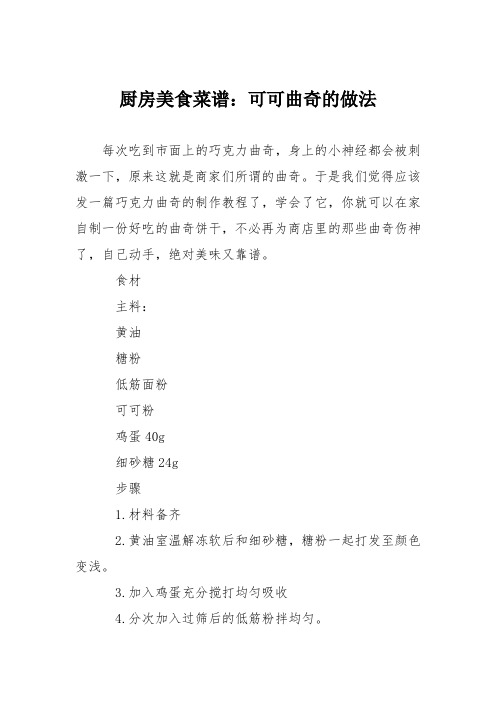 厨房美食菜谱：可可曲奇的做法

每次吃到市面上的巧克力曲奇，身上的小神经都会被刺激一下，原来这就是商家们所谓的曲奇。于是我们觉得应该发一篇巧克力曲奇的制作教程了，学会了它，你就可以在家自制一份好吃的曲奇饼干，不必再为商店里的那些曲奇伤神了，自己动手，绝对美味又靠谱。

食材

主料：

黄油

糖粉

低筋面粉

可可粉

鸡蛋 40g

细砂糖 24g

步骤

1.材料备齐

2.黄油室温解冻软后和细砂糖，糖粉一起打发至颜色变浅。

3.加入鸡蛋充分搅打均匀吸收

4.分次加入过筛后的低筋粉拌均匀。